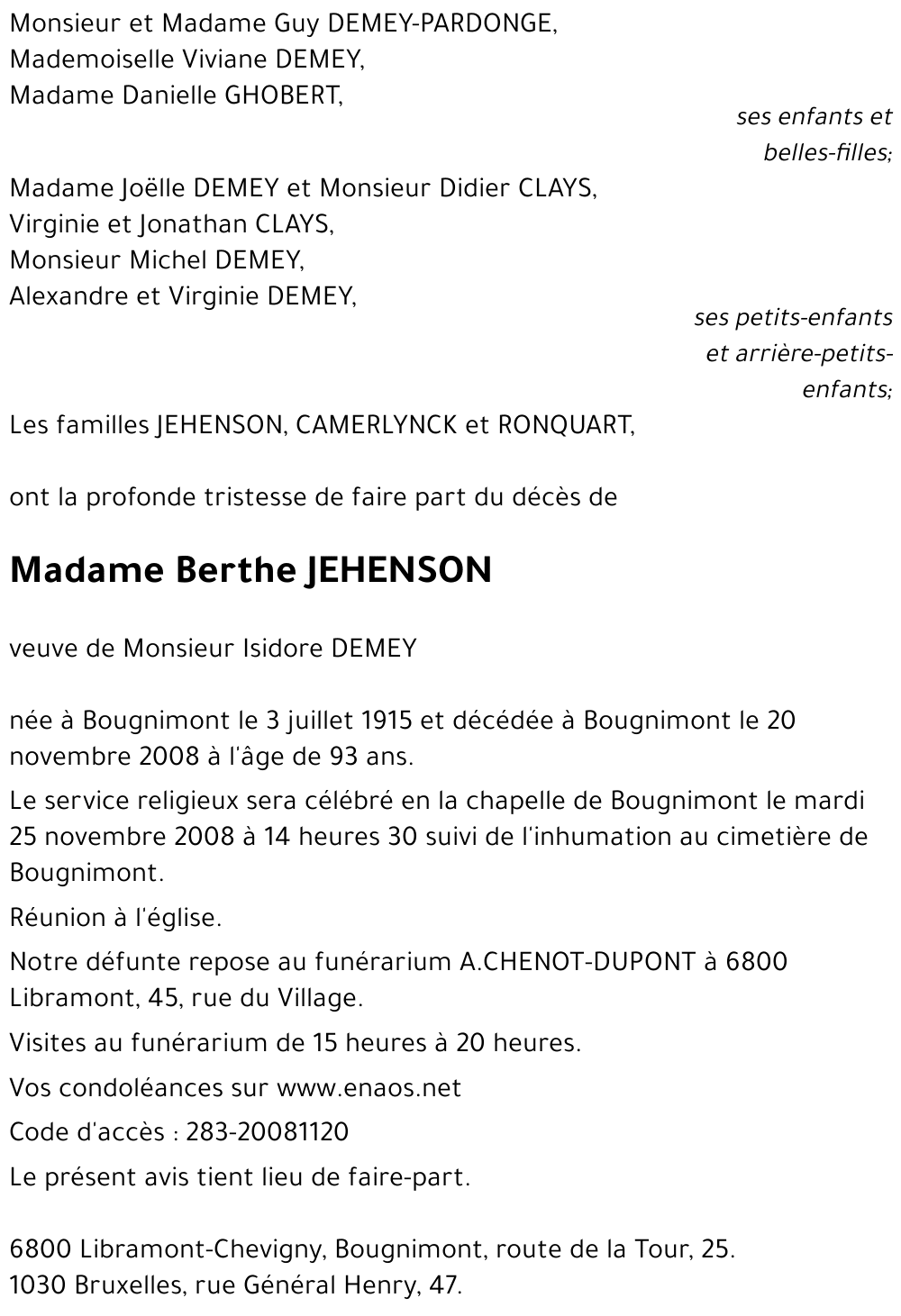 Monsieur et Madame Guy DEMEY-PARDONGE,
Mademoiselle Viviane DEMEY,
Madame Danielle GHOBERT,

ses enfants et belles-filles;

Madame Joëlle DEMEY et Monsieur Didier CLAYS,
Virginie et Jonathan CLAYS,
Monsieur Michel DEMEY,
Alexandre et Virginie DEMEY,

ses petits-enfants et arrière-petits-enfants;

Les familles JEHENSON, CAMERLYNCK et RONQUART,

ont la profonde tristesse de faire part du décès de

Madame Berthe JEHENSON

veuve de Monsieur Isidore DEMEY

née à Bougnimont le 3 juillet 1915 et décédée à Bougnimont le 20 novembre 2008 à l'âge de 93 ans.

Le service religieux sera célébré en la chapelle de Bougnimont le mardi 25 novembre 2008 à 14 heures 30 suivi de l'inhumation au cimetière de Bougnimont.

Réunion à l'église.

Notre défunte repose au funérarium A.CHENOT-DUPONT à 6800 Libramont, 45, rue du Village.

Visites au funérarium de 15 heures à 20 heures.

Vos condoléances sur www.enaos.net

Code d'accès : 283-20081120

Le présent avis tient lieu de faire-part.

6800 Libramont-Chevigny, Bougnimont, route de la Tour, 25.
1030 Bruxelles, rue Général Henry, 47.